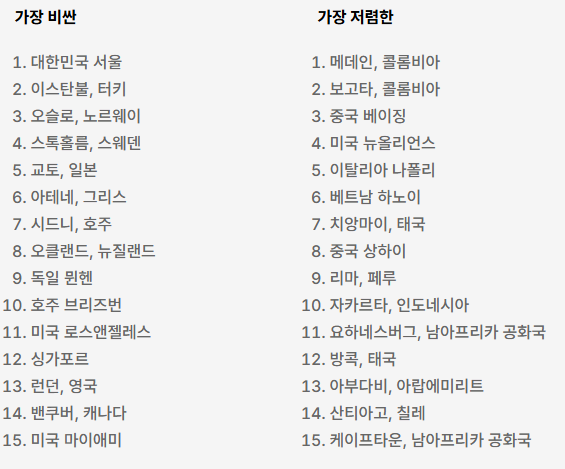 가장 비싼

1. 대한민국 서울
2. 이스탄불, 터키
3. 오슬로, 노르웨이
4. 스톡홀름, 스웨덴
5. 교토, 일본
6. 아테네, 그리스
7. 시드니, 호주
8. 오클랜드, 뉴질랜드
9. 독일 뮌헨
10. 호주 브리즈번
11. 미국 로스앤젤레스
12. 싱가포르
13. 런던, 영국
14. 밴쿠버, 캐나다
15. 미국 마이애미

가장 저렴한

1. 메데인, 콜롬비아
2. 보고타, 콜롬비아
3. 중국 베이징
4. 미국 뉴올리언스
5. 이탈리아 나폴리
6. 베트남 하노이
7. 치앙마이, 태국
8. 중국 상하이
9. 리마, 페루
10. 자카르타, 인도네시아
11. 요하네스버그, 남아프리카 공화국
12. 방콕, 태국
13. 아부다비, 아랍에미리트
14. 산티아고, 칠레
15. 케이프타운, 남아프리카 공화국